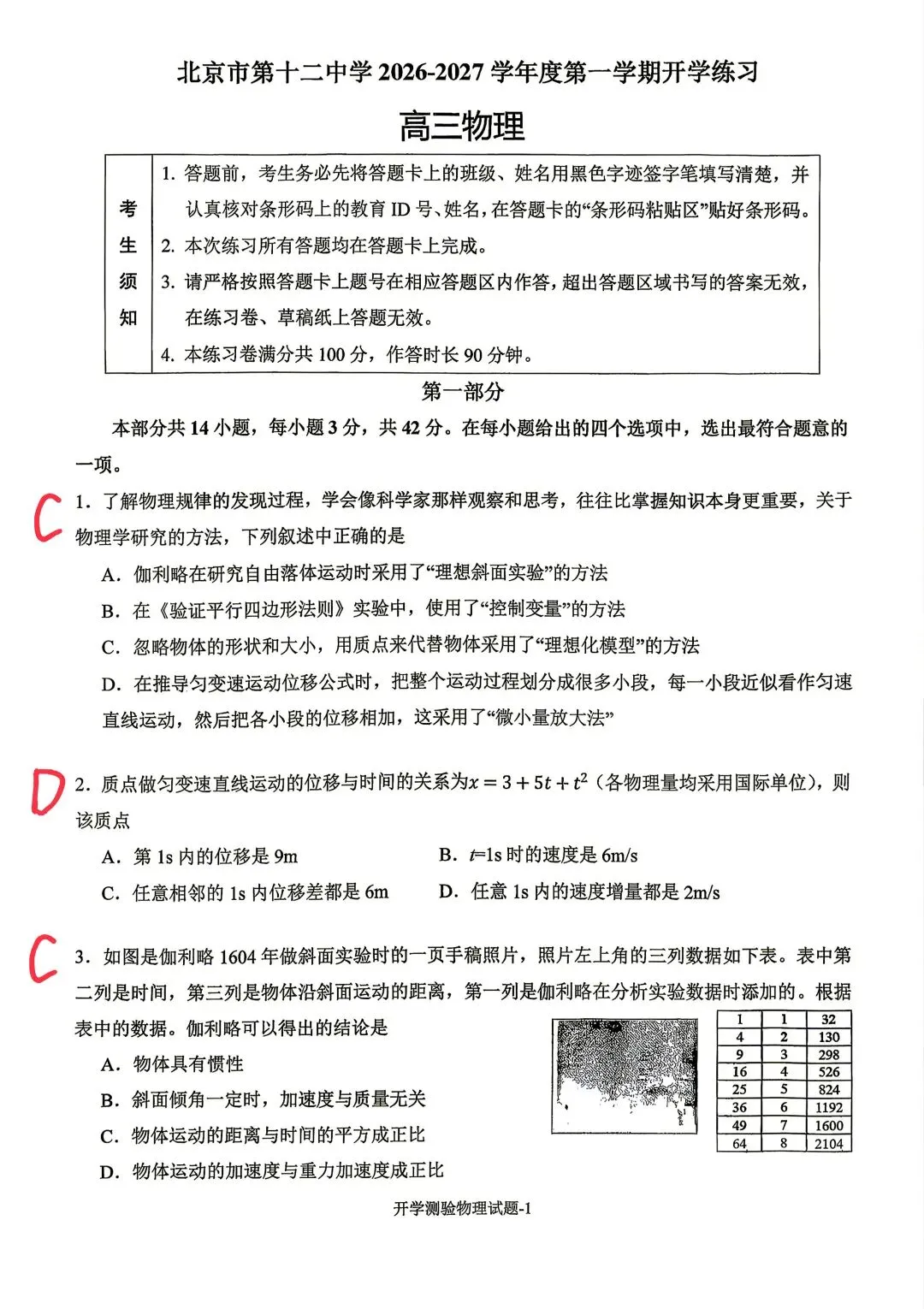 北京市第十二中学2026-2027学年度第一学期开学练习

高三物理

考生须知

1.答题前，考生务必先将答题卡上的班级、姓名用黑色字迹签字笔填写清楚，并认真核对条形码上的教育ID号、姓名，在答题卡的“条形码粘贴区”贴好条形码。

2.本次练习所有答题均在答题卡上完成。

3.请严格按照答题卡上题号在相应答题区内作答，超出答题区域书写的答案无效，在练习卷、草稿纸上答题无效。

4.本练习卷满分共100分，作答时长90分钟。

第一部分

本部分共14小题，每小题3分，共42分。在每小题给出的四个选项中，选出最符合题意的一项。

C

1.了解物理规律的发现过程，学会像科学家那样观察和思考，往往比掌握知识本身更重要，关于物理学研究的方法，下列叙述中正确的是

A.伽利略在研究自由落体运动时采用了“理想斜面实验”的方法

B.在《验证平行四边形法则》实验中，使用了“控制变量”的方法

C.忽略物体的形状和大小，用质点来代替物体采用了“理想化模型”的方法

D.在推导匀变速运动位移公式时，把整个运动过程划分成很多小段，每一小段近似看作匀速直线运动，然后把各小段的位移相加，这采用了“微小量放大法”

D

2.质点做匀变速直线运动的位移与时间的关系为$x=3+5t+t^2$（各物理量均采用国际单位），则该质点

A.第1s内的位移是9m B.$t$=1s时的速度是6m/s

C.任意相邻的1s内位移差都是6m D.任意1s内的速度增量都是2m/s

C

3.如图是伽利略1604年做斜面实验时的一页手稿照片，照片左上角的三列数据如下表。表中第二列是时间，第三列是物体沿斜面运动的距离，第一列是伽利略在分析实验数据时添加的。根据表中的数据。伽利略可以得出的结论是

A.物体具有惯性

B.斜面倾角一定时，加速度与质量无关

C.物体运动的距离与时间的平方成正比

D.物体运动的加速度与重力加速度成正比

| 1 | 1 | 32 |
|---|---|---|
| 4 | 2 | 130 |
| 9 | 3 | 298 |
| 16 | 4 | 526 |
| 25 | 5 | 824 |
| 36 | 6 | 1192 |
| 49 | 7 | 1600 |
| 64 | 8 | 2104 |

开学测验物理试题-1